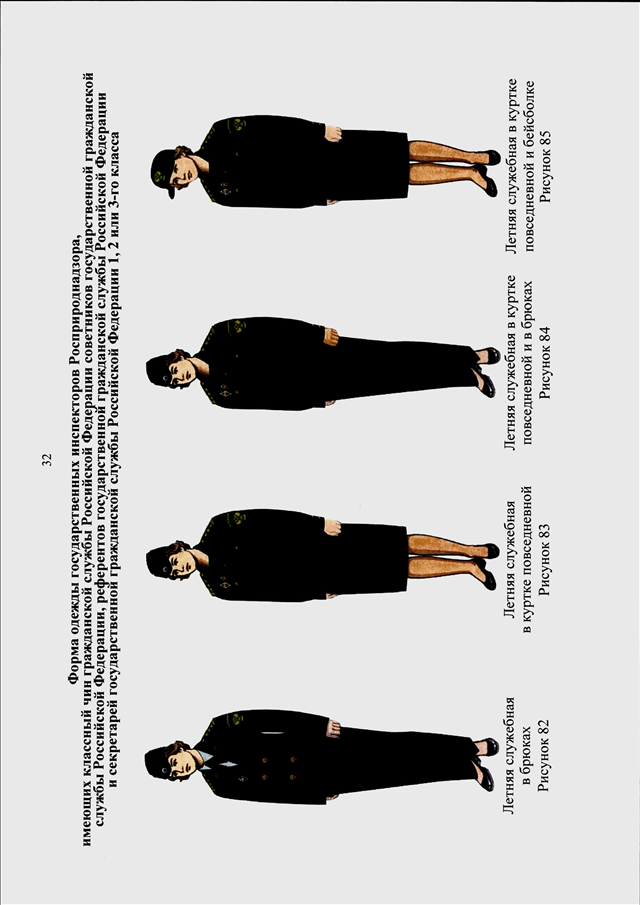 32

Форма одежды государственных инспекторов Росприроднадзора, имеющих классный чин гражданской службы Российской Федерации советников государственной гражданской службы Российской Федерации, референтов государственной гражданской службы Российской Федерации и секретарей государственной гражданской службы Российской Федерации 1, 2 или 3-го класса

Летняя служебная в брюках
Рисунок 82

Летняя служебная в куртке повседневной
Рисунок 83

Летняя служебная в куртке повседневной и в брюках
Рисунок 84

Летняя служебная в куртке повседневной и бейсболке
Рисунок 85